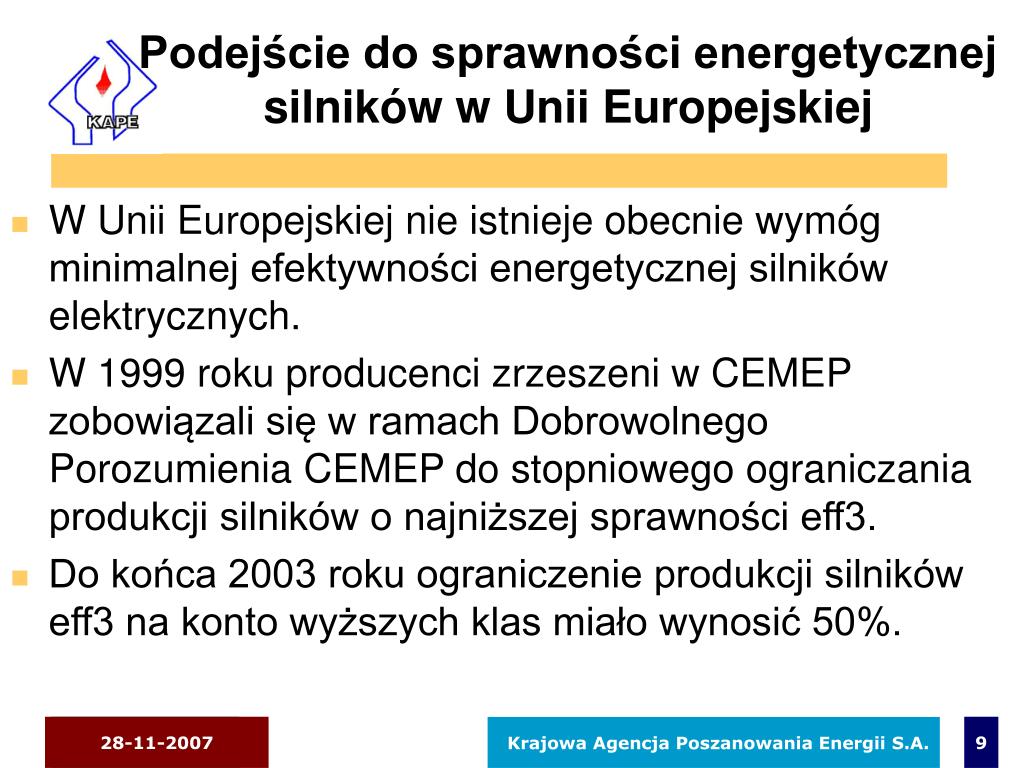 KAPE

Podejście do sprawności energetycznej silników w Unii Europejskiej

W Unii Europejskiej nie istnieje obecnie wymóg minimalnej efektywności energetycznej silników elektrycznych.

W 1999 roku producenci zrzeszeni w CEMEP zobowiązali się w ramach Dobrowolnego Porozumienia CEMEP do stopniowego ograniczania produkcji silników o najniższej sprawności eff3.

Do końca 2003 roku ograniczenie produkcji silników eff3 na konto wyższych klas miało wynosić 50%.

28-11-2007

Krajowa Agencja Poszanowania Energii S.A.

9